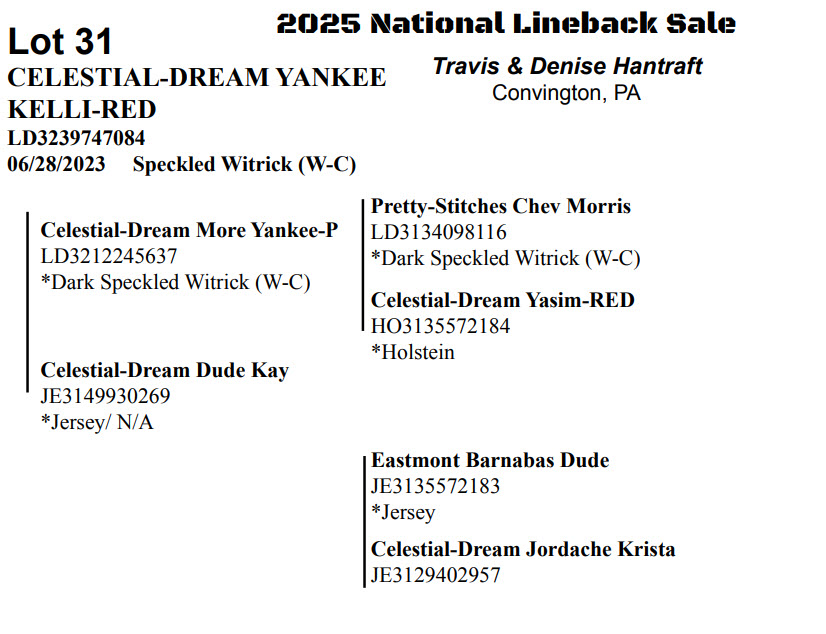 2025 National Lineback Sale

Lot 31

CELESTIAL-DREAM YANKEE KELLI-RED

LD3239747084

06/28/2023 Speckled Witrick (W-C)

Travis & Denise Hantraft
Convington, PA

Celestial-Dream More Yankee-P
LD3212245637
*Dark Speckled Witrick (W-C)

Celestial-Dream Dude Kay
JE3149930269
*Jersey/ N/A

Pretty-Stitches Chev Morris
LD3134098116
*Dark Speckled Witrick (W-C)

Celestial-Dream Yasim-RED
HO3135572184
*Holstein

Eastmont Barnabas Dude
JE3135572183
*Jersey

Celestial-Dream Jordache Krista
JE3129402957